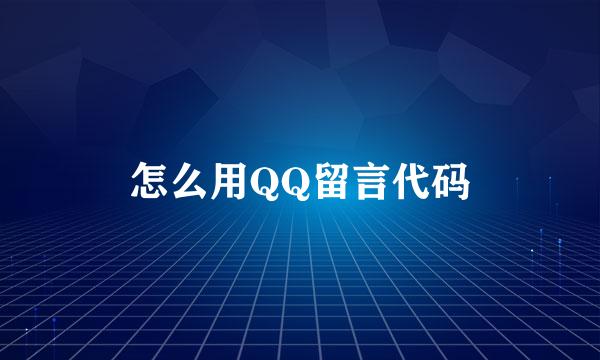 怎么用QQ留言代码